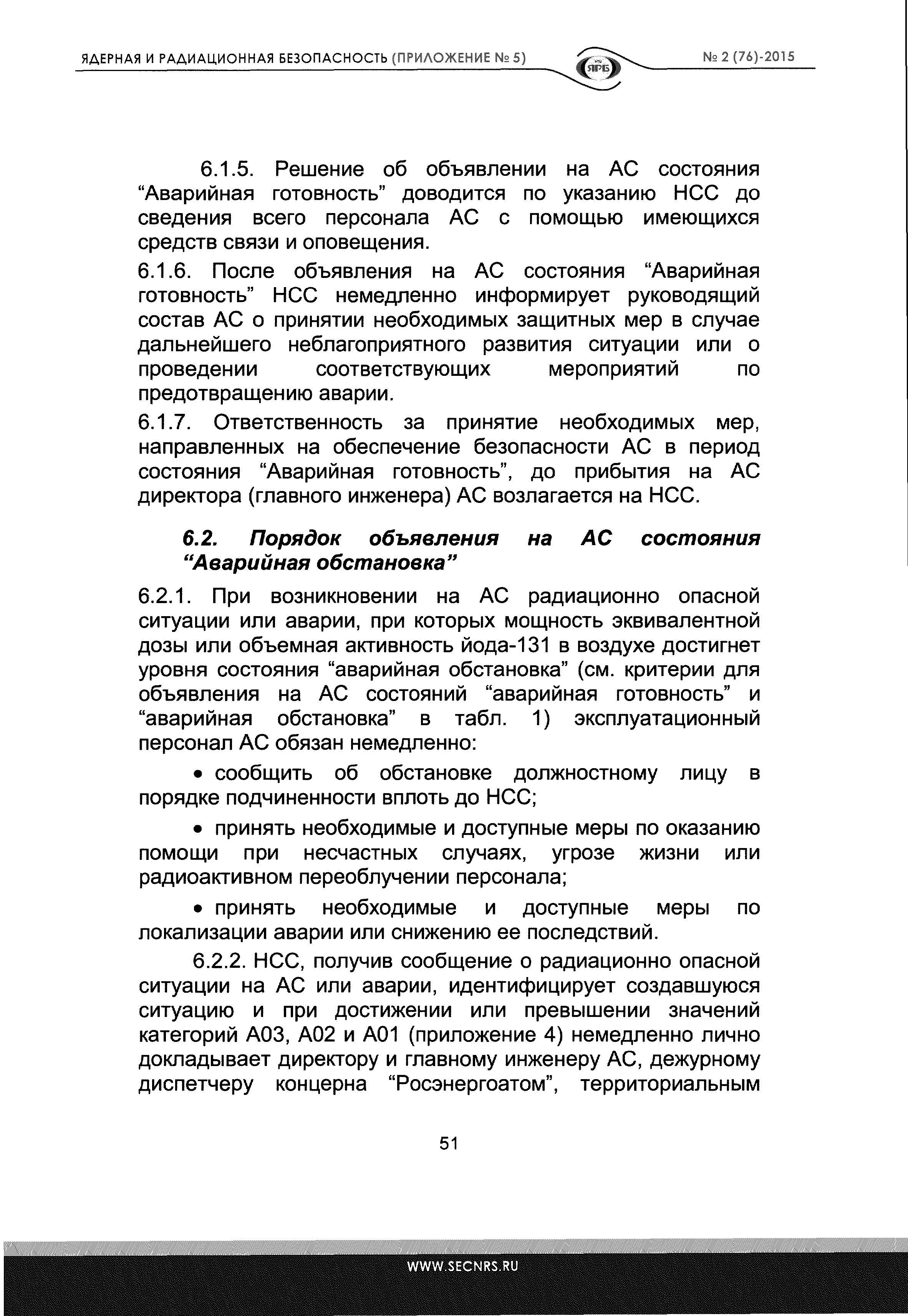 ЯДЕРНАЯ И РАДИАЦИОННАЯ БЕЗОПАСНОСТЬ (ПРИЛОЖЕНИЕ № 5)

ЯРБ

№ 2 (76)-2015

6.1.5. Решение об объявлении на АС состояния “Аварийная готовность” доводится по указанию НСС до сведения всего персонала АС с помощью имеющихся средств связи и оповещения.

6.1.6. После объявления на АС состояния “Аварийная готовность” НСС немедленно информирует руководящий состав АС о принятии необходимых защитных мер в случае дальнейшего неблагоприятного развития ситуации или о проведении соответствующих мероприятий по предотвращению аварии.

6.1.7. Ответственность за принятие необходимых мер, направленных на обеспечение безопасности АС в период состояния “Аварийная готовность”, до прибытия на АС директора (главного инженера) АС возлагается на НСС.

6.2. Порядок объявления на АС состояния “Аварийная обстановка”

6.2.1. При возникновении на АС радиационно опасной ситуации или аварии, при которых мощность эквивалентной дозы или объемная активность йода-131 в воздухе достигнет уровня состояния “аварийная обстановка” (см. критерии для объявления на АС состояний “аварийная готовность” и “аварийная обстановка” в табл. 1) эксплуатационный персонал АС обязан немедленно:

• сообщить об обстановке должностному лицу в порядке подчиненности вплоть до НСС;

• принять необходимые и доступные меры по оказанию помощи при несчастных случаях, угрозе жизни или радиоактивном переоблучении персонала;

• принять необходимые и доступные меры по локализации аварии или снижению ее последствий.

6.2.2. НСС, получив сообщение о радиационно опасной ситуации на АС или аварии, идентифицирует создавшуюся ситуацию и при достижении или превышении значений категорий А03, А02 и А01 (приложение 4) немедленно лично докладывает директору и главному инженеру АС, дежурному диспетчеру концерна “Росэнергоатом”, территориальным

51

WWW.SECNRS.RU